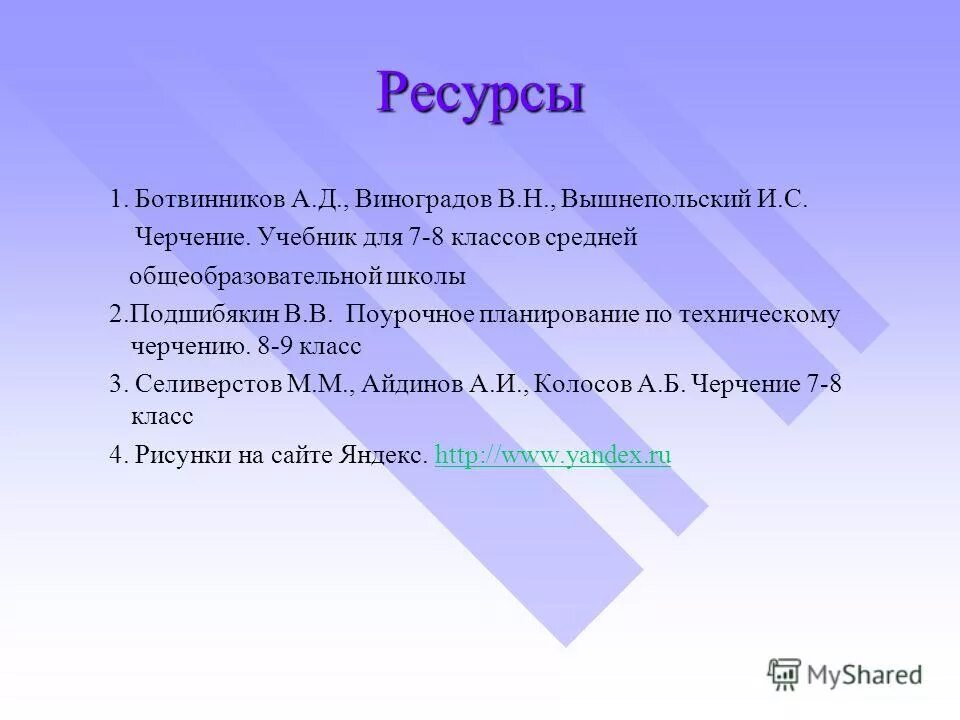 Ресурсы

1. Ботвинников А.Д., Виноградов В.Н., Вышнепольский И.С. Черчение. Учебник для 7-8 классов средней общеобразовательной школы

2.Подшибякин В.В. Поурочное планирование по техническому черчению. 8-9 класс

3. Селиверстов М.М., Айдинов А.И., Колосов А.Б. Черчение 7-8 класс

4. Рисунки на сайте Яндекс. http://www.yandex.ru

MyShared